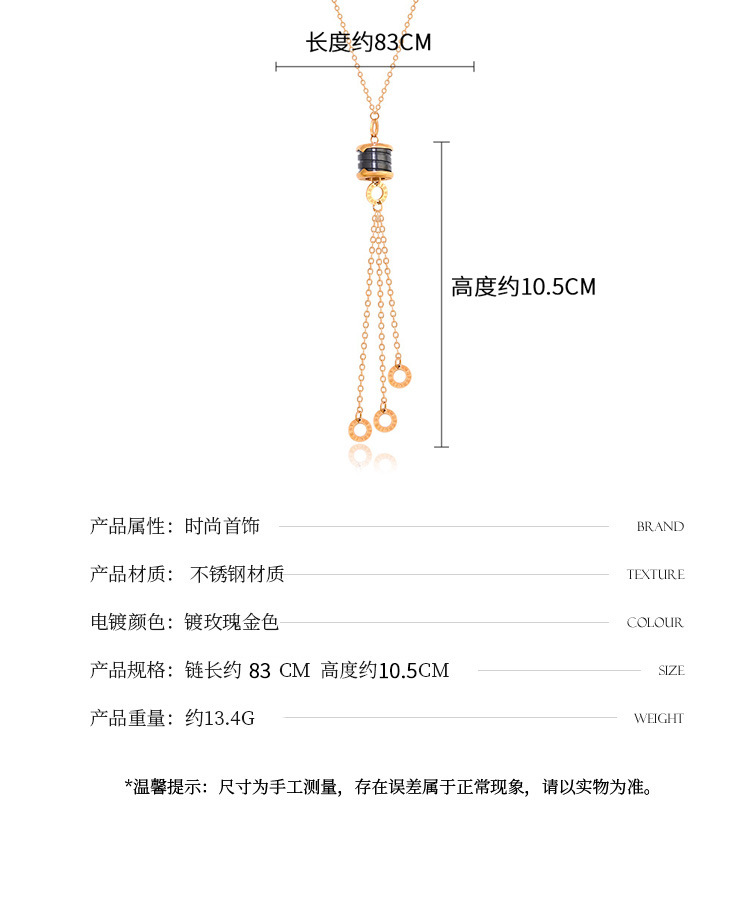 长度约83CM

高度约10.5CM

产品属性：时尚首饰 BRAND

产品材质： 不锈钢材质 TEXTURE

电镀颜色：镀玫瑰金色 COLOUR

产品规格：链长约 83 CM 高度约10.5CM SIZE

产品重量：约13.4G WEIGHT

*温馨提示：尺寸为手工测量，存在误差属于正常现象，请以实物为准。